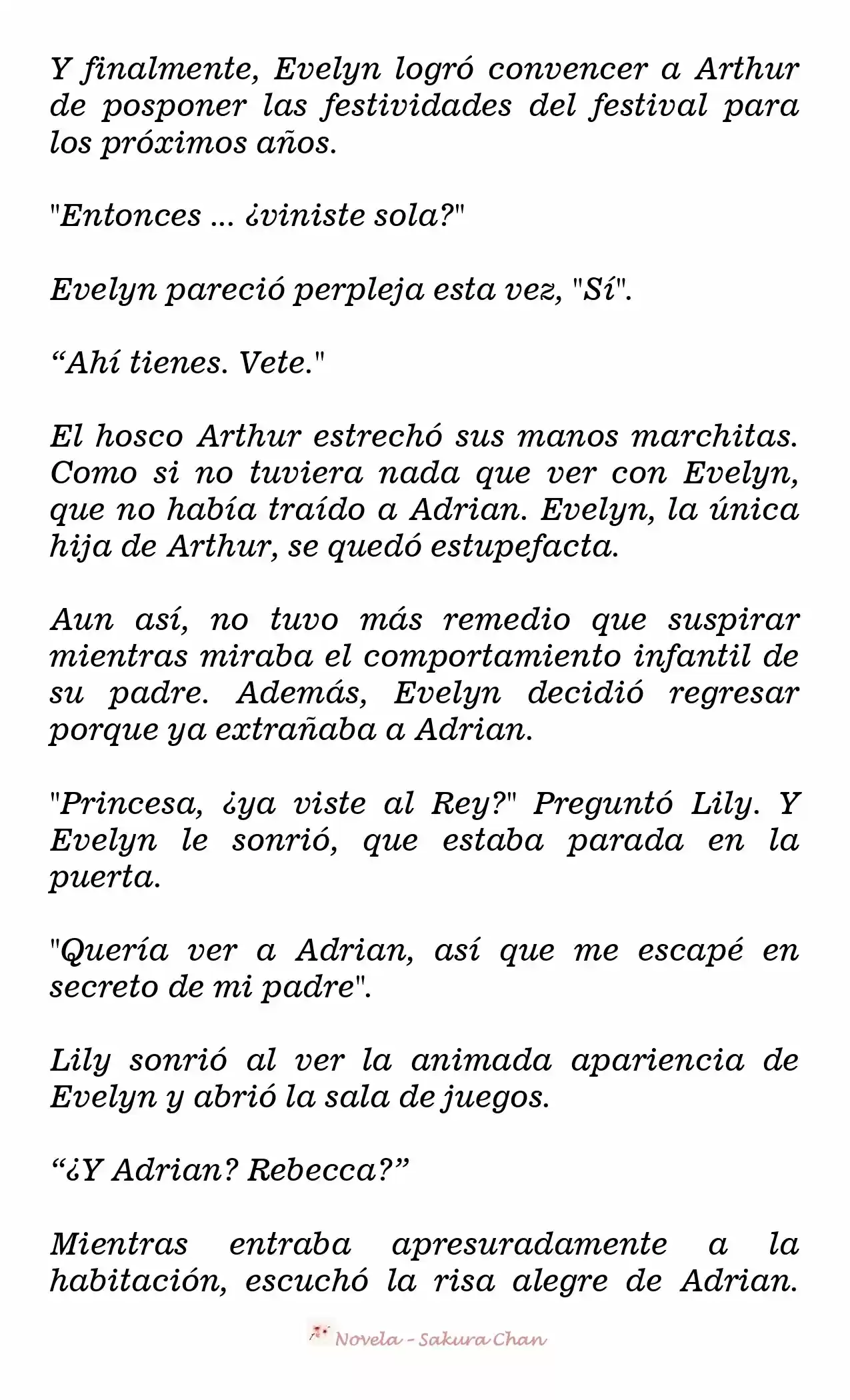 Y finalmente, Evelyn logró convencer a Arthur de posponer las festividades del festival para los próximos años.

"Entonces ... ¿viniste sola?"

Evelyn pareció perpleja esta vez, "Sí".

“Ahí tienes. Vete."

El hosco Arthur estrechó sus manos marchitas. Como si no tuviera nada que ver con Evelyn, que no había traído a Adrian. Evelyn, la única hija de Arthur, se quedó estupefacta.

Aun así, no tuvo más remedio que suspirar mientras miraba el comportamiento infantil de su padre. Además, Evelyn decidió regresar porque ya extrañaba a Adrian.

"Princesa, ¿ya viste al Rey?" Preguntó Lily. Y Evelyn le sonrió, que estaba parada en la puerta.

"Quería ver a Adrian, así que me escapé en secreto de mi padre".

Lily sonrió al ver la animada apariencia de Evelyn y abrió la sala de juegos.

“¿Y Adrian? Rebecca?”

Mientras entraba apresuradamente a la habitación, escuchó la risa alegre de Adrian.

Novela - Sakura Chan